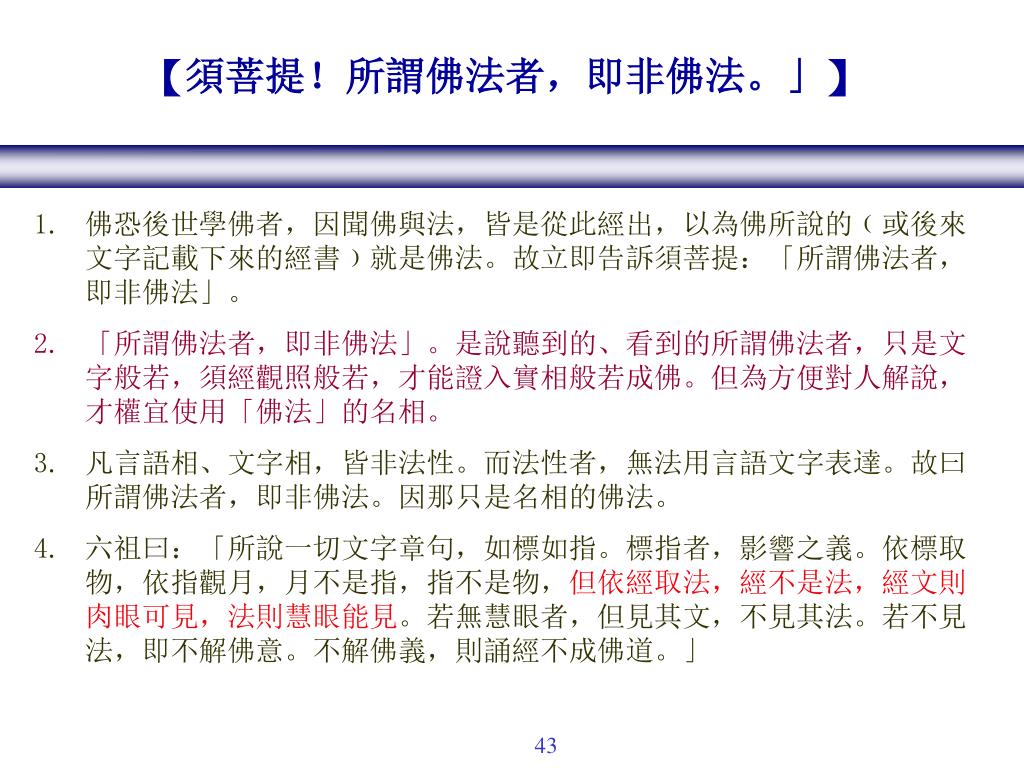 【須菩提！所謂佛法者，即非佛法。」】

1. 佛恐後世學佛者，因聞佛與法，皆是從此經出，以為佛所說的（或後來文字記載下來的經書）就是佛法。故立即告訴須菩提：「所謂佛法者，即非佛法」。

2. 「所謂佛法者，即非佛法」。是說聽到的、看到的所謂佛法者，只是文字般若，須經觀照般若，才能證入實相般若成佛。但為方便對人解說，才權宜使用「佛法」的名相。

3. 凡言語相、文字相，皆非法性。而法性者，無法用言語文字表達。故曰所謂佛法者，即非佛法。因那只是名相的佛法。

4. 六祖曰：「所說一切文字章句，如標如指。標指者，影響之義。依標取物，依指觀月，月不是指，指不是物，但依經取法，經不是法，經文則肉眼可見，法則慧眼能見。若無慧眼者，但見其文，不見其法。若不見法，即不解佛意。不解佛義，則誦經不成佛道。」

43